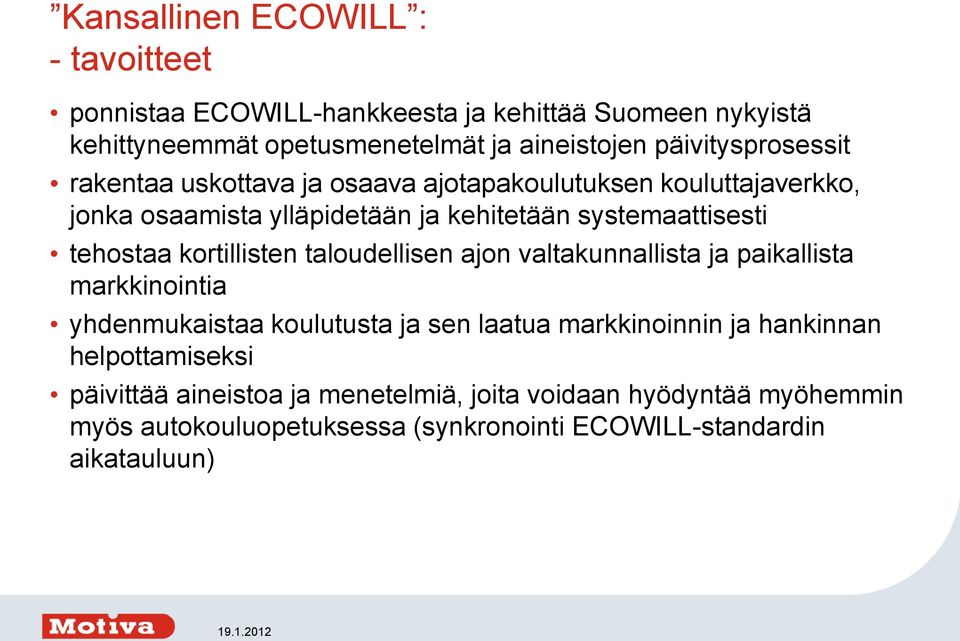 ”Kansallinen ECOWILL”:
- tavoitteet

• ponnistaa ECOWILL-hankkeesta ja kehittää Suomeen nykyistä kehittyneemmät opetusmenetelmät ja aineistojen päivitysprosessit
• rakentaa uskottava ja osaava ajotapakoulutuksen kouluttajaverkko, jonka osaamista ylläpidetään ja kehitetään systemaattisesti
• tehostaa kortillisten taloudellisen ajon valtakunnallista ja paikallista markkinointia
• yhdenmukaistaa koulutusta ja sen laatua markkinoinnin ja hankinnan helpottamiseksi
• päivittää aineistoa ja menetelmiä, joita voidaan hyödyntää myöhemmin myös autokouluopetuksessa (synkronointi ECOWILL-standardin aikatauluun)

Motiva
19.1.2012